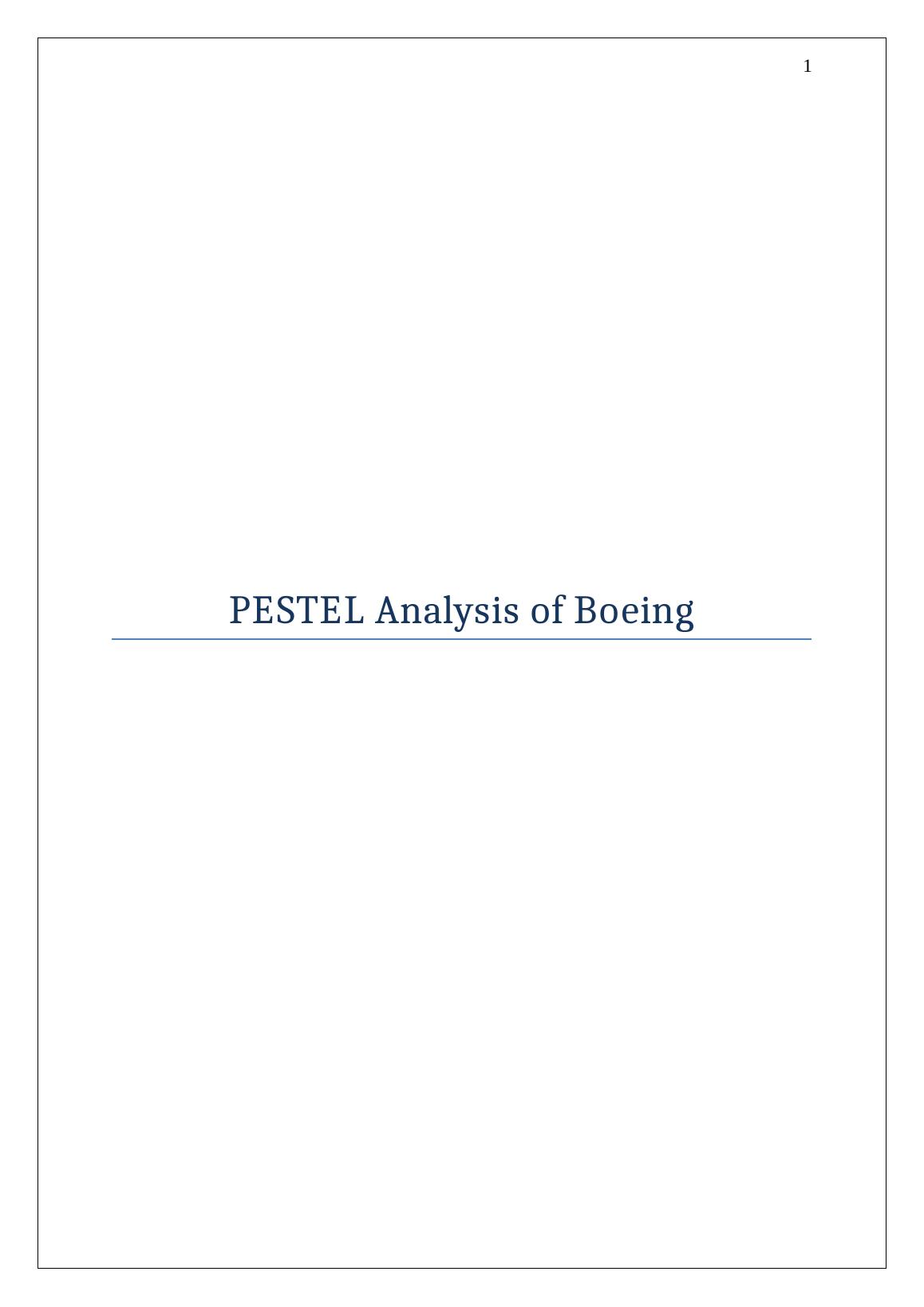 1

PESTEL Analysis of Boeing